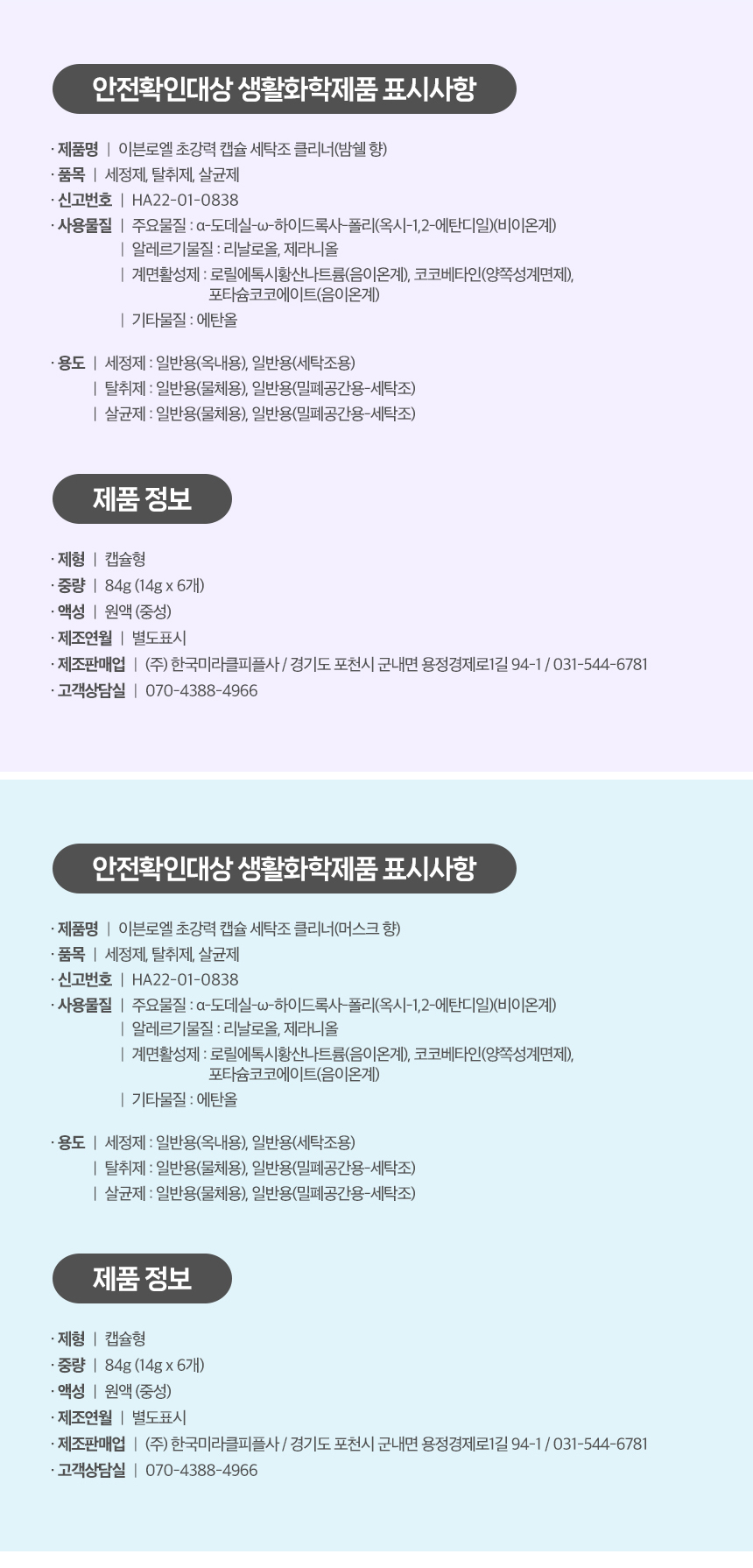 안전확인대상 생활화학제품 표시사항

· 제품명 | 이븐로엘 초강력 캡슐 세탁조 클리너(밤쉘 향)
· 품목 | 세정제, 탈취제, 살균제
· 신고번호 | HA22-01-0838
· 사용물질 | 주요물질 : α-도데실-ω-하이드록사-폴리(옥시-1,2-에탄디일)(비이온계)
| 알레르기물질 : 리날로올, 제라니올
| 계면활성제 : 로릴에톡시황산나트륨(음이온계), 코코베타인(양쪽성계면제), 포타슘코코에이트(음이온계)
| 기타물질 : 에탄올

· 용도 | 세정제 : 일반용(옥내용), 일반용(세탁조용)
| 탈취제 : 일반용(물체용), 일반용(밀폐공간용-세탁조)
| 살균제 : 일반용(물체용), 일반용(밀폐공간용-세탁조)

제품 정보

· 제형 | 캡슐형
· 중량 | 84g (14g x 6개)
· 액성 | 원액 (중성)
· 제조연월 | 별도표시
· 제조판매업 | (주) 한국미라클피플사 / 경기도 포천시 군내면 용정경제로1길 94-1 / 031-544-6781
· 고객상담실 | 070-4388-4966

안전확인대상 생활화학제품 표시사항

· 제품명 | 이븐로엘 초강력 캡슐 세탁조 클리너(머스크 향)
· 품목 | 세정제, 탈취제, 살균제
· 신고번호 | HA22-01-0838
· 사용물질 | 주요물질 : α-도데실-ω-하이드록사-폴리(옥시-1,2-에탄디일)(비이온계)
| 알레르기물질 : 리날로올, 제라니올
| 계면활성제 : 로릴에톡시황산나트륨(음이온계), 코코베타인(양쪽성계면제), 포타슘코코에이트(음이온계)
| 기타물질 : 에탄올

· 용도 | 세정제 : 일반용(옥내용), 일반용(세탁조용)
| 탈취제 : 일반용(물체용), 일반용(밀폐공간용-세탁조)
| 살균제 : 일반용(물체용), 일반용(밀폐공간용-세탁조)

제품 정보

· 제형 | 캡슐형
· 중량 | 84g (14g x 6개)
· 액성 | 원액 (중성)
· 제조연월 | 별도표시
· 제조판매업 | (주) 한국미라클피플사 / 경기도 포천시 군내면 용정경제로1길 94-1 / 031-544-6781
· 고객상담실 | 070-4388-4966